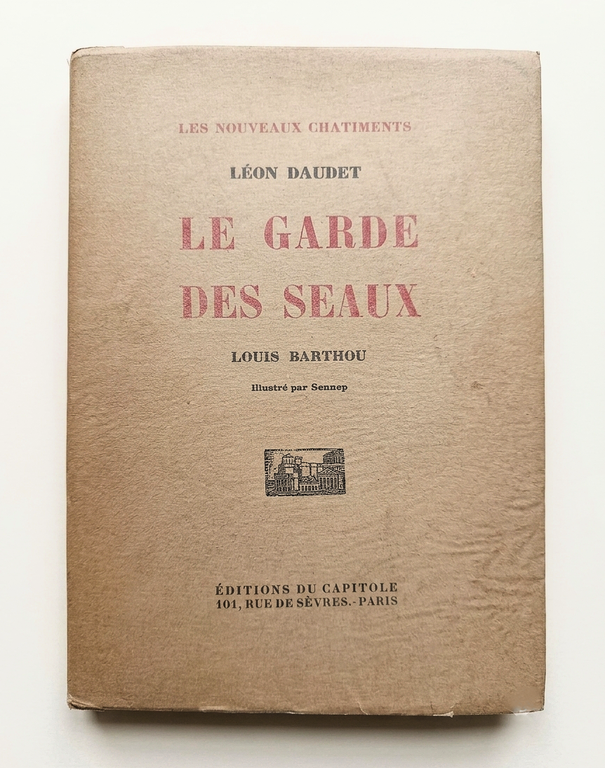 LES NOUVEAUX CHATIMENTS

LÉON DAUDET

LE GARDE
DES SEAUX

LOUIS BARTHOU

Illustré par Sennep

ÉDITIONS DU CAPITOLE
101, RUE DE SÈVRES.-PARIS